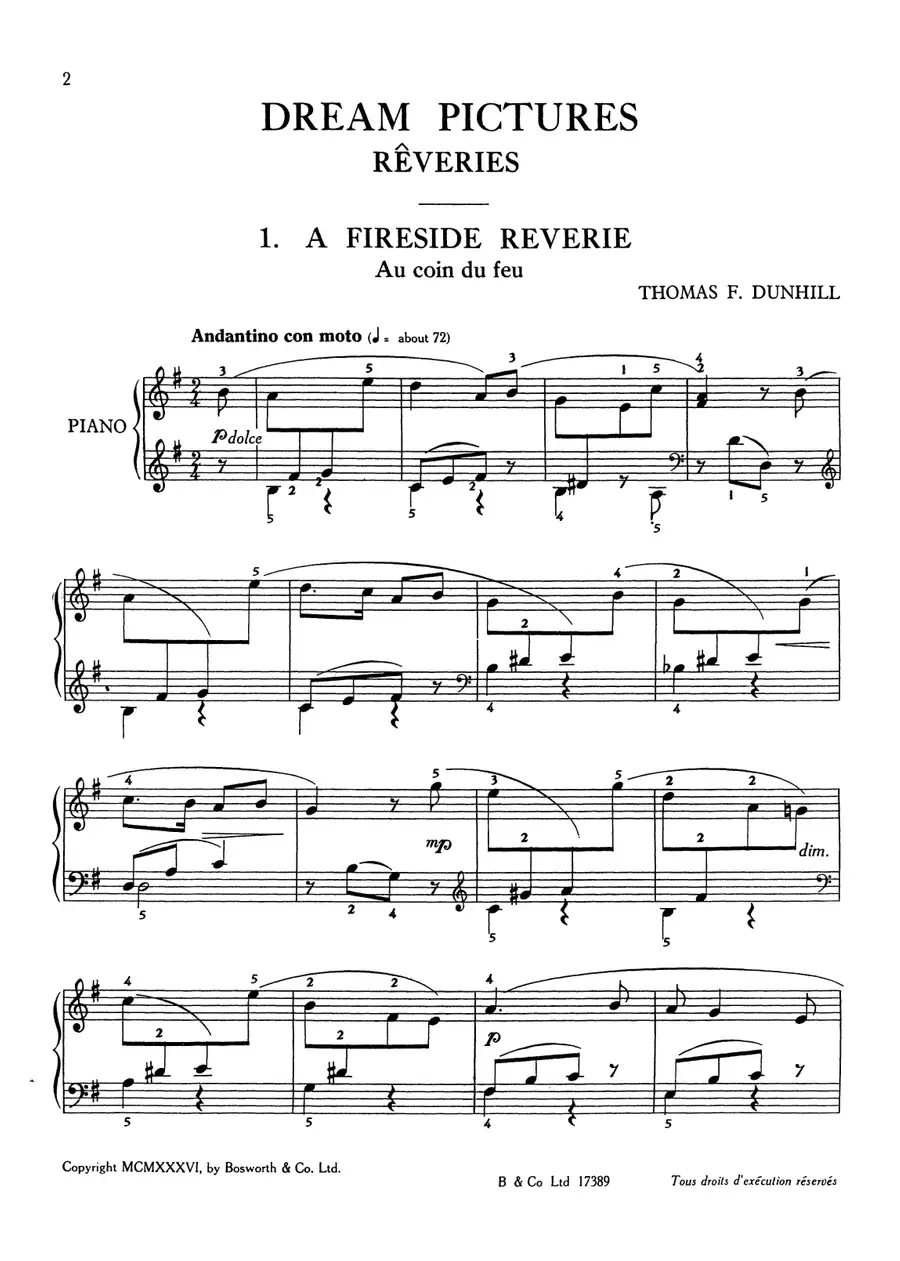 2

DREAM PICTURES
RÊVERIES

1. A FIRESIDE REVERIE
Au coin du feu

THOMAS F. DUNHILL

Andantino con moto (♩ = about 72)

PIANO

p dolce

mp

dim.

p

Copyright MCMXXXVI, by Bosworth & Co. Ltd.

B & Co Ltd 17389

Tous droits d'exécution réservés